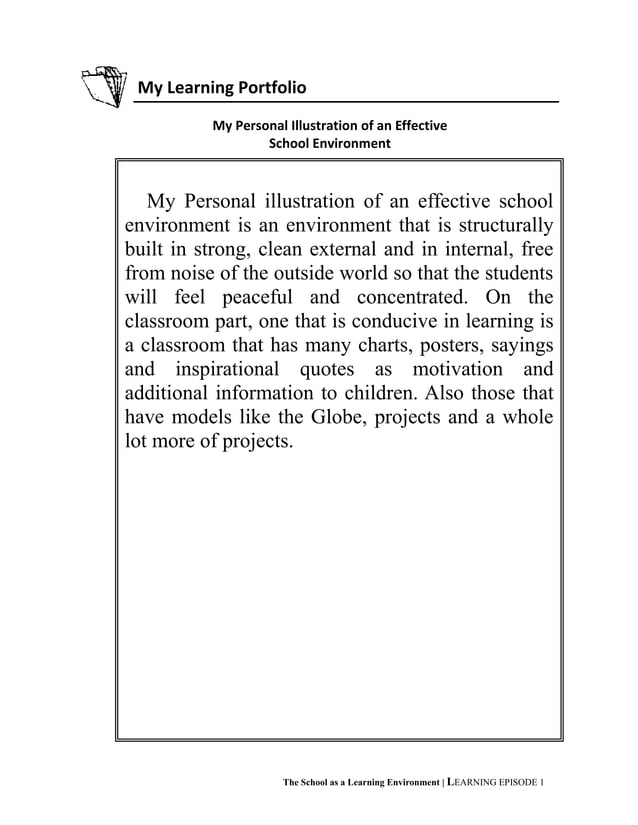 My Learning Portfolio

My Personal Illustration of an Effective School Environment

My Personal illustration of an effective school environment is an environment that is structurally built in strong, clean external and in internal, free from noise of the outside world so that the students will feel peaceful and concentrated. On the classroom part, one that is conducive in learning is a classroom that has many charts, posters, sayings and inspirational quotes as motivation and additional information to children. Also those that have models like the Globe, projects and a whole lot more of projects.

The School as a Learning Environment | LEARNING EPISODE 1